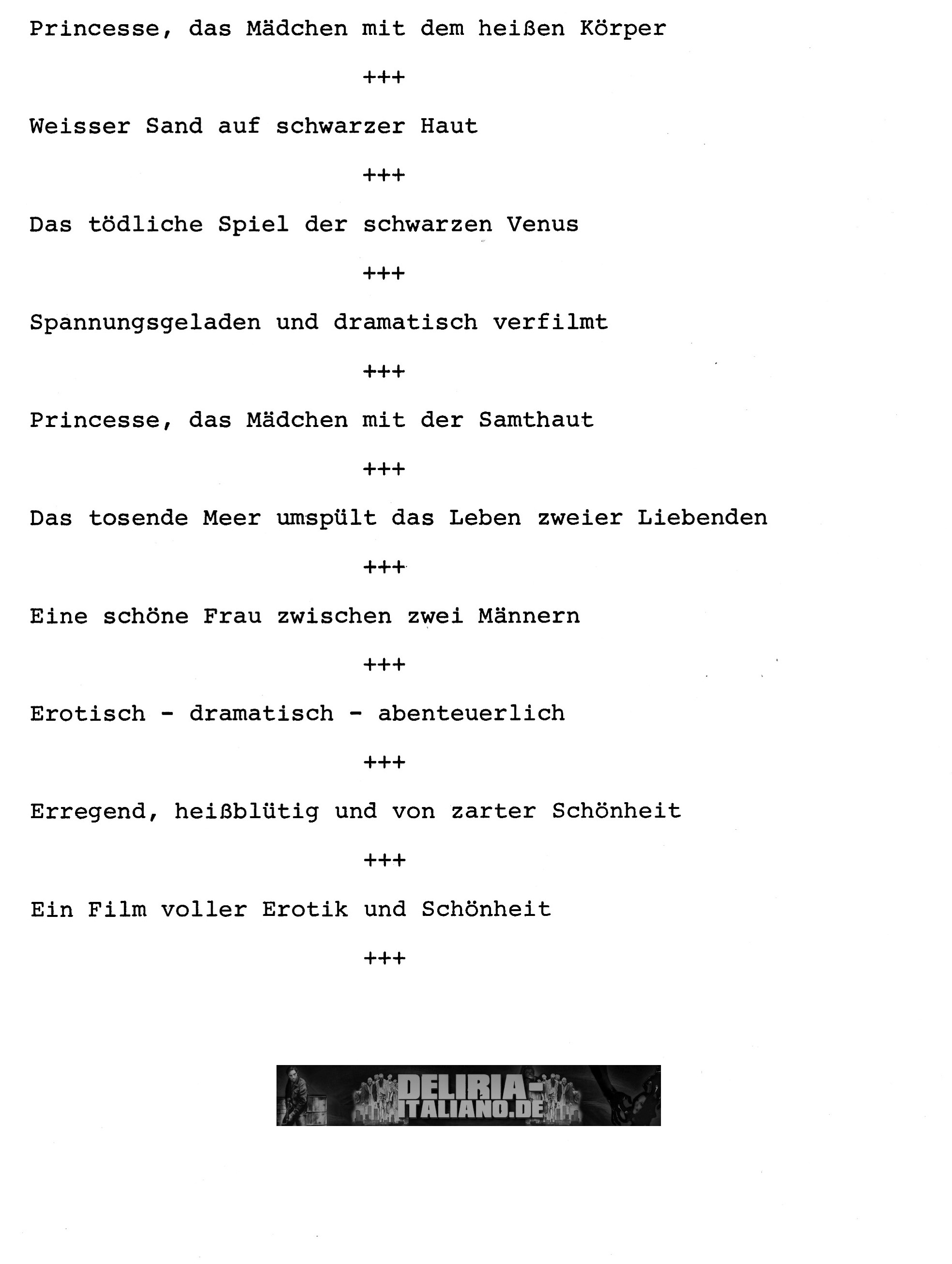 Princesse, das Mädchen mit dem heißen Körper

+++

Weisser Sand auf schwarzer Haut

+++

Das tödliche Spiel der schwarzen Venus

+++

Spannungsgeladen und dramatisch verfilmt

+++

Princesse, das Mädchen mit der Samthaut

+++

Das tosende Meer umspült das Leben zweier Liebenden

+++

Eine schöne Frau zwischen zwei Männern

+++

Erotisch - dramatisch - abenteuerlich

+++

Erregend, heißblütig und von zarter Schönheit

+++

Ein Film voller Erotik und Schönheit

+++

DELIRIA-ITALIANO.DE